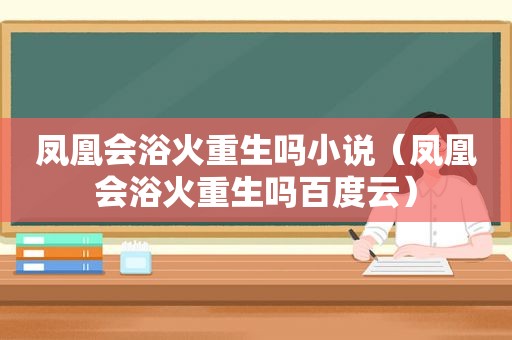 凤凰会浴火重生吗小说（凤凰会浴火重生吗百度云）